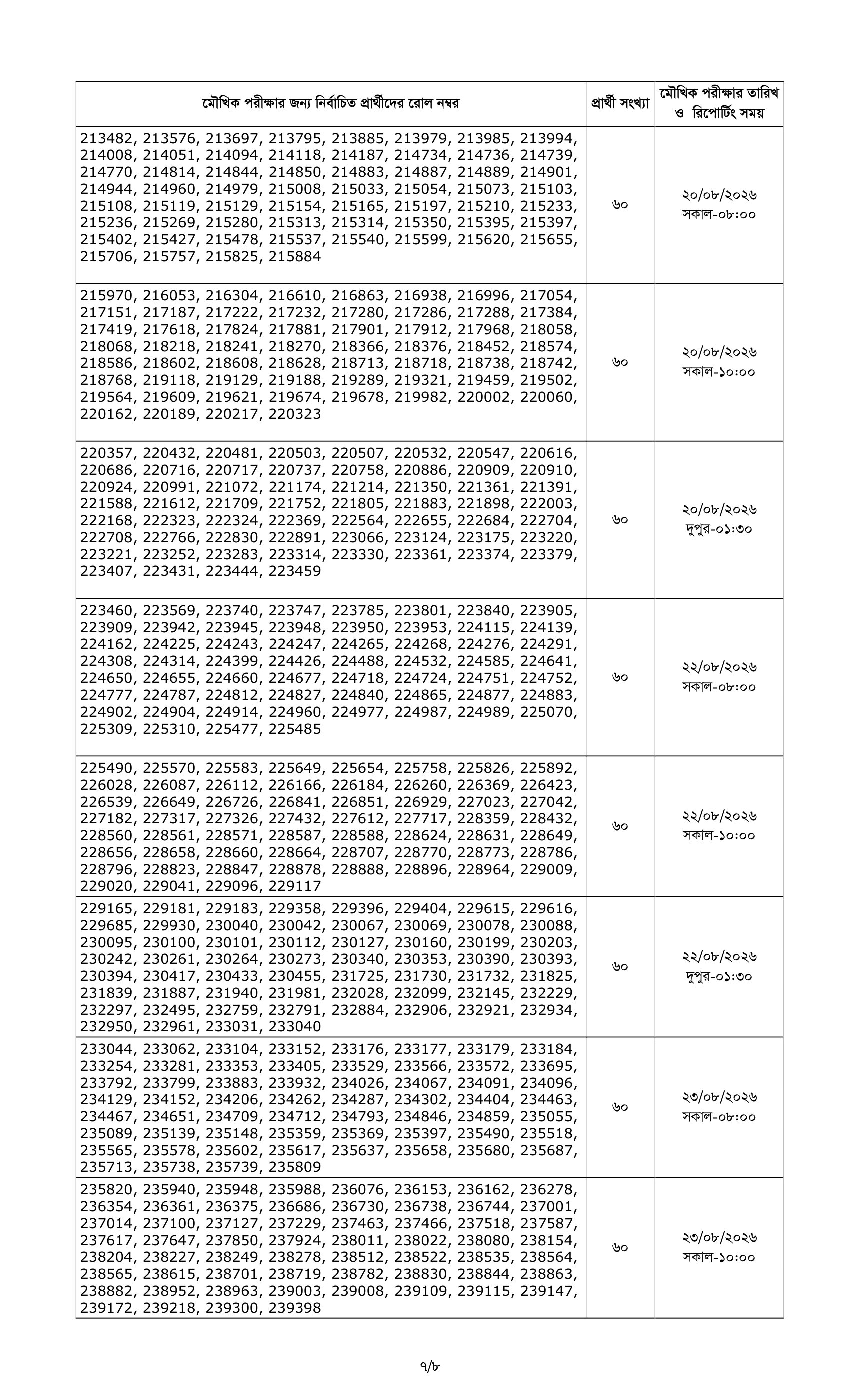 | মৌখিক পরীক্ষার জন্য নির্বাচিত প্রার্থীদের রোল নম্বর | প্রার্থী সংখ্যা | মৌখিক পরীক্ষার তারিখ ও রিপোর্টিং সময় |
|---|---|---|
| 213482, 213576, 213697, 213795, 213885, 213979, 213985, 213994, 214008, 214051, 214094, 214118, 214187, 214734, 214736, 214739, 214770, 214814, 214844, 214850, 214883, 214887, 214889, 214901, 214944, 214960, 214979, 215008, 215033, 215054, 215073, 215103, 215108, 215119, 215129, 215154, 215165, 215197, 215210, 215233, 215236, 215269, 215280, 215313, 215314, 215350, 215395, 215397, 215402, 215427, 215478, 215537, 215540, 215599, 215620, 215655, 215706, 215757, 215825, 215884 | ৬০ | ২০/০৮/২০২৬ সকাল-০৮:০০ |
| 215970, 216053, 216304, 216610, 216863, 216938, 216996, 217054, 217151, 217187, 217222, 217232, 217280, 217286, 217288, 217384, 217419, 217618, 217824, 217881, 217901, 217912, 217968, 218058, 218068, 218218, 218241, 218270, 218366, 218376, 218452, 218574, 218586, 218602, 218608, 218628, 218713, 218718, 218738, 218742, 218768, 219118, 219129, 219188, 219289, 219321, 219459, 219502, 219564, 219609, 219621, 219674, 219678, 219982, 220002, 220060, 220162, 220189, 220217, 220323 | ৬০ | ২০/০৮/২০২৬ সকাল-১০:০০ |
| 220357, 220432, 220481, 220503, 220507, 220532, 220547, 220616, 220686, 220716, 220717, 220737, 220758, 220886, 220909, 220910, 220924, 220991, 221072, 221174, 221214, 221350, 221361, 221391, 221588, 221612, 221709, 221752, 221805, 221883, 221898, 222003, 222168, 222323, 222324, 222369, 222564, 222655, 222684, 222704, 222708, 222766, 222830, 222891, 223066, 223124, 223175, 223220, 223221, 223252, 223283, 223314, 223330, 223361, 223374, 223379, 223407, 223431, 223444, 223459 | ৬০ | ২০/০৮/২০২৬ দুপুর-০১:৩০ |
| 223460, 223569, 223740, 223747, 223785, 223801, 223840, 223905, 223909, 223942, 223945, 223948, 223950, 223953, 224115, 224139, 224162, 224225, 224243, 224247, 224265, 224268, 224276, 224291, 224308, 224314, 224399, 224426, 224488, 224532, 224585, 224641, 224650, 224655, 224660, 224677, 224718, 224724, 224751, 224752, 224777, 224787, 224812, 224827, 224840, 224865, 224877, 224883, 224902, 224904, 224914, 224960, 224977, 224987, 224989, 225070, 225309, 225310, 225477, 225485 | ৬০ | ২২/০৮/২০২৬ সকাল-০৮:০০ |
| 225490, 225570, 225583, 225649, 225654, 225758, 225826, 225892, 226028, 226087, 226112, 226166, 226184, 226260, 226369, 226423, 226539, 226649, 226726, 226841, 226851, 226929, 227023, 227042, 227182, 227317, 227326, 227432, 227612, 227717, 228359, 228432, 228560, 228561, 228571, 228587, 228588, 228624, 228631, 228649, 228656, 228658, 228660, 228664, 228707, 228770, 228773, 228786, 228796, 228823, 228847, 228878, 228888, 228896, 228964, 229009, 229020, 229041, 229096, 229117 | ৬০ | ২২/০৮/২০২৬ সকাল-১০:০০ |
| 229165, 229181, 229183, 229358, 229396, 229404, 229615, 229616, 229685, 229930, 230040, 230042, 230067, 230069, 230078, 230088, 230095, 230100, 230101, 230112, 230127, 230160, 230199, 230203, 230242, 230261, 230264, 230273, 230340, 230353, 230390, 230393, 230394, 230417, 230433, 230455, 231725, 231730, 231732, 231825, 231839, 231887, 231940, 231981, 232028, 232099, 232145, 232229, 232297, 232495, 232759, 232791, 232884, 232906, 232921, 232934, 232950, 232961, 233031, 233040 | ৬০ | ২২/০৮/২০২৬ দুপুর-০১:৩০ |
| 233044, 233062, 233104, 233152, 233176, 233177, 233179, 233184, 233254, 233281, 233353, 233405, 233529, 233566, 233572, 233695, 233792, 233799, 233883, 233932, 234026, 234067, 234091, 234096, 234129, 234152, 234206, 234262, 234287, 234302, 234404, 234463, 234467, 234651, 234709, 234712, 234793, 234846, 234859, 235055, 235089, 235139, 235148, 235359, 235369, 235397, 235490, 235518, 235565, 235578, 235602, 235617, 235637, 235658, 235680, 235687, 235713, 235738, 235739, 235809 | ৬০ | ২৩/০৮/২০২৬ সকাল-০৮:০০ |
| 235820, 235940, 235948, 235988, 236076, 236153, 236162, 236278, 236354, 236361, 236375, 236686, 236730, 236738, 236744, 237001, 237014, 237100, 237127, 237229, 237463, 237466, 237518, 237587, 237617, 237647, 237850, 237924, 238011, 238022, 238080, 238154, 238204, 238227, 238249, 238278, 238512, 238522, 238535, 238564, 238565, 238615, 238701, 238719, 238782, 238830, 238844, 238863, 238882, 238952, 238963, 239003, 239008, 239109, 239115, 239147, 239172, 239218, 239300, 239398 | ৬০ | ২৩/০৮/২০২৬ সকাল-১০:০০ |

৭/৮